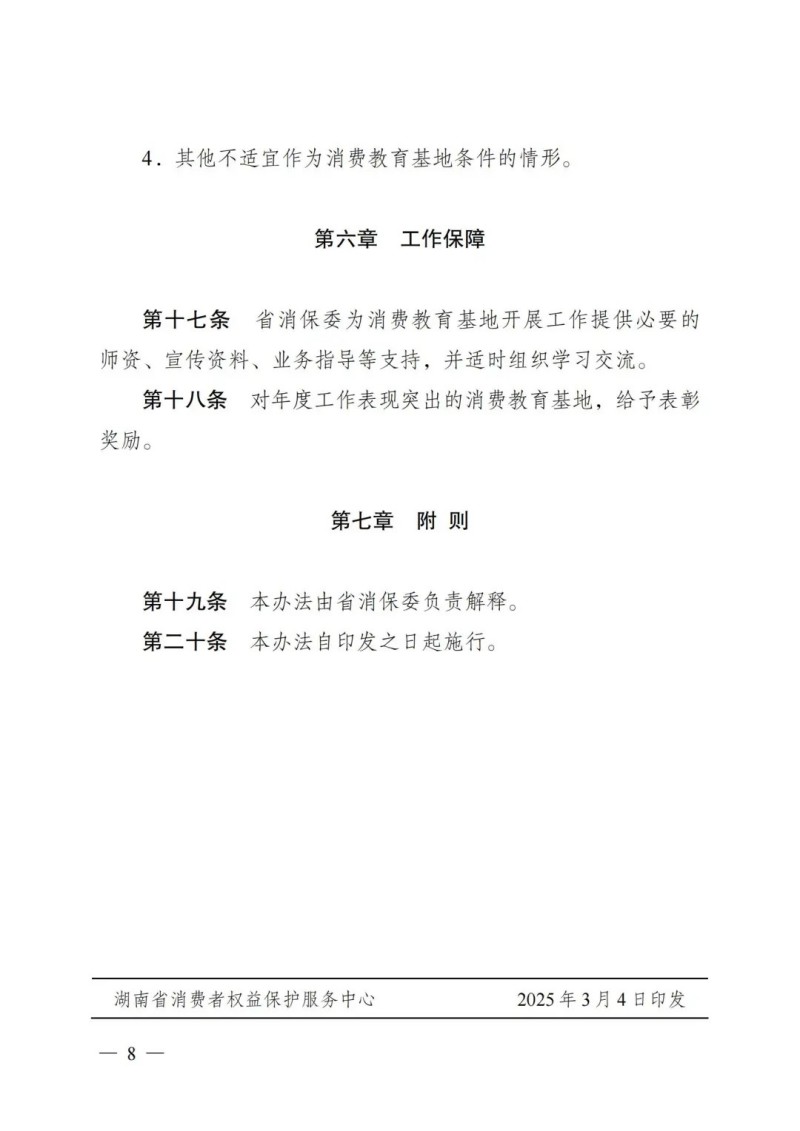 4．其他不适宜作为消费教育基地条件的情形。

第六章　工作保障

第十七条　省消保委为消费教育基地开展工作提供必要的师资、宣传资料、业务指导等支持，并适时组织学习交流。

第十八条　对年度工作表现突出的消费教育基地，给予表彰奖励。

第七章　附 则

第十九条　本办法由省消保委负责解释。

第二十条　本办法自印发之日起施行。

湖南省消费者权益保护服务中心　　2025 年 3 月 4 日印发

— 8 —